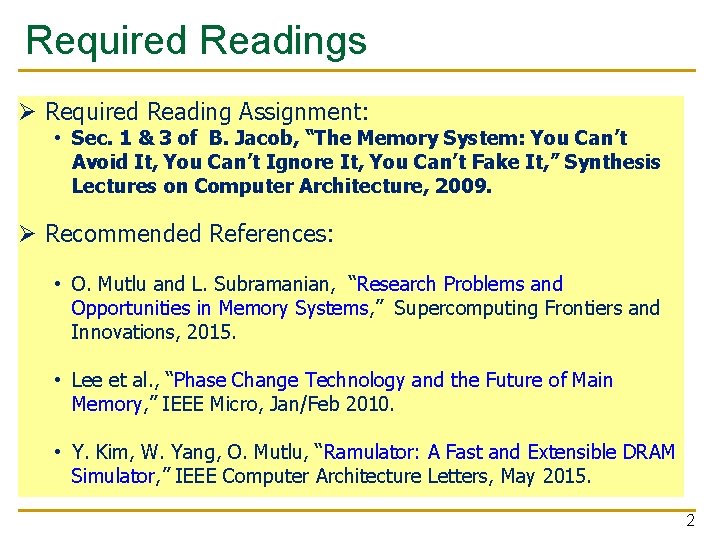 Required Readings

➢ Required Reading Assignment:

• Sec. 1 & 3 of B. Jacob, "The Memory System: You Can't Avoid It, You Can't Ignore It, You Can't Fake It," Synthesis Lectures on Computer Architecture, 2009.

➢ Recommended References:

• O. Mutlu and L. Subramanian, "Research Problems and Opportunities in Memory Systems," Supercomputing Frontiers and Innovations, 2015.

• Lee et al., "Phase Change Technology and the Future of Main Memory," IEEE Micro, Jan/Feb 2010.

• Y. Kim, W. Yang, O. Mutlu, "Ramulator: A Fast and Extensible DRAM Simulator," IEEE Computer Architecture Letters, May 2015.

2